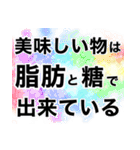 美味しい物は
脂肪と糖で
出来ている